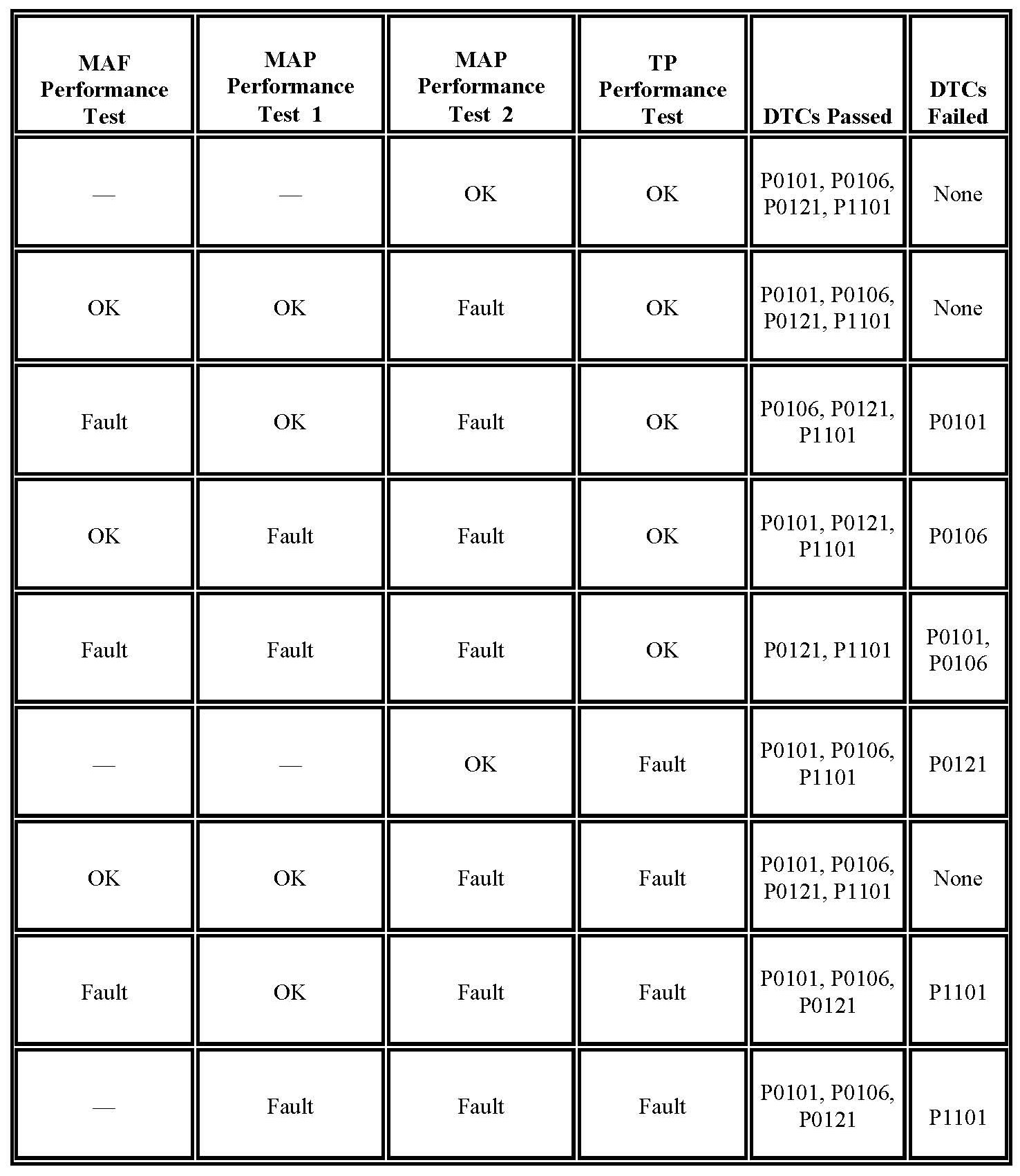 | MAF Performance Test | MAP Performance Test 1 | MAP Performance Test 2 | TP Performance Test | DTCs Passed | DTCs Failed |
|---|---|---|---|---|---|
| — | — | OK | OK | P0101, P0106, P0121, P1101 | None |
| OK | OK | Fault | OK | P0101, P0106, P0121, P1101 | None |
| Fault | OK | Fault | OK | P0106, P0121, P1101 | P0101 |
| OK | Fault | Fault | OK | P0101, P0121, P1101 | P0106 |
| Fault | Fault | Fault | OK | P0121, P1101 | P0101, P0106 |
| — | — | OK | Fault | P0101, P0106, P1101 | P0121 |
| OK | OK | Fault | Fault | P0101, P0106, P0121, P1101 | None |
| Fault | OK | Fault | Fault | P0101, P0106, P0121 | P1101 |
| — | Fault | Fault | Fault | P0101, P0106, P0121 | P1101 |